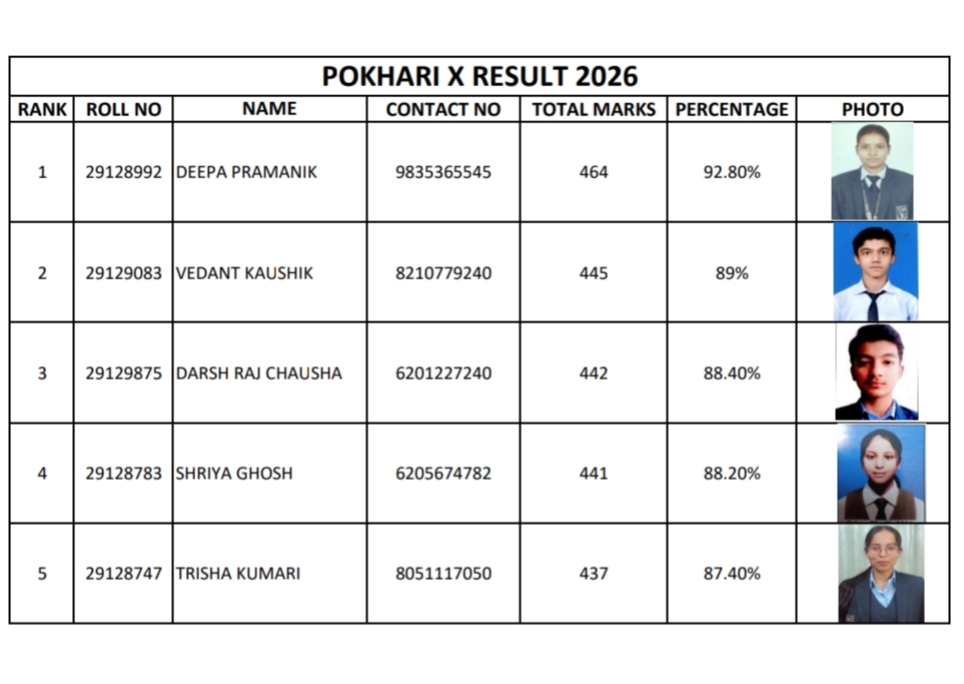 POKHARI X RESULT 2026

| RANK | ROLL NO | NAME | CONTACT NO | TOTAL MARKS | PERCENTAGE | PHOTO |
|---|---|---|---|---|---|---|
| 1 | 29128992 | DEEPA PRAMANIK | 9835365545 | 464 | 92.80% | |
| 2 | 29129083 | VEDANT KAUSHIK | 8210779240 | 445 | 89% | |
| 3 | 29129875 | DARSH RAJ CHAUSHA | 6201227240 | 442 | 88.40% | |
| 4 | 29128783 | SHRIYA GHOSH | 6205674782 | 441 | 88.20% | |
| 5 | 29128747 | TRISHA KUMARI | 8051117050 | 437 | 87.40% | |